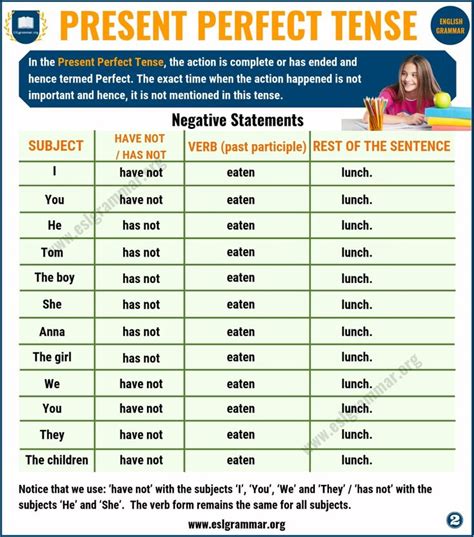 ESLgrammar.org

PRESENT PERFECT TENSE

ENGLISH GRAMMAR

In the Present Perfect Tense, the action is complete or has ended and hence termed Perfect. The exact time when the action happened is not important and hence, it is not mentioned in this tense.

Negative Statements

| SUBJECT | HAVE NOT / HAS NOT | VERB (past participle) | REST OF THE SENTENCE |
|---|---|---|---|
| I | have not | eaten | lunch. |
| You | have not | eaten | lunch. |
| He | has not | eaten | lunch. |
| Tom | has not | eaten | lunch. |
| The boy | has not | eaten | lunch. |
| She | has not | eaten | lunch. |
| Anna | has not | eaten | lunch. |
| The girl | has not | eaten | lunch. |
| We | have not | eaten | lunch. |
| You | have not | eaten | lunch. |
| They | have not | eaten | lunch. |
| The children | have not | eaten | lunch. |

www.eslgrammar.org

www.eslgrammar.org

Notice that we use: 'have not' with the subjects 'I', 'You', 'We' and 'They' / 'has not' with the subjects 'He' and 'She'. The verb form remains the same for all subjects.

www.eslgrammar.org

2